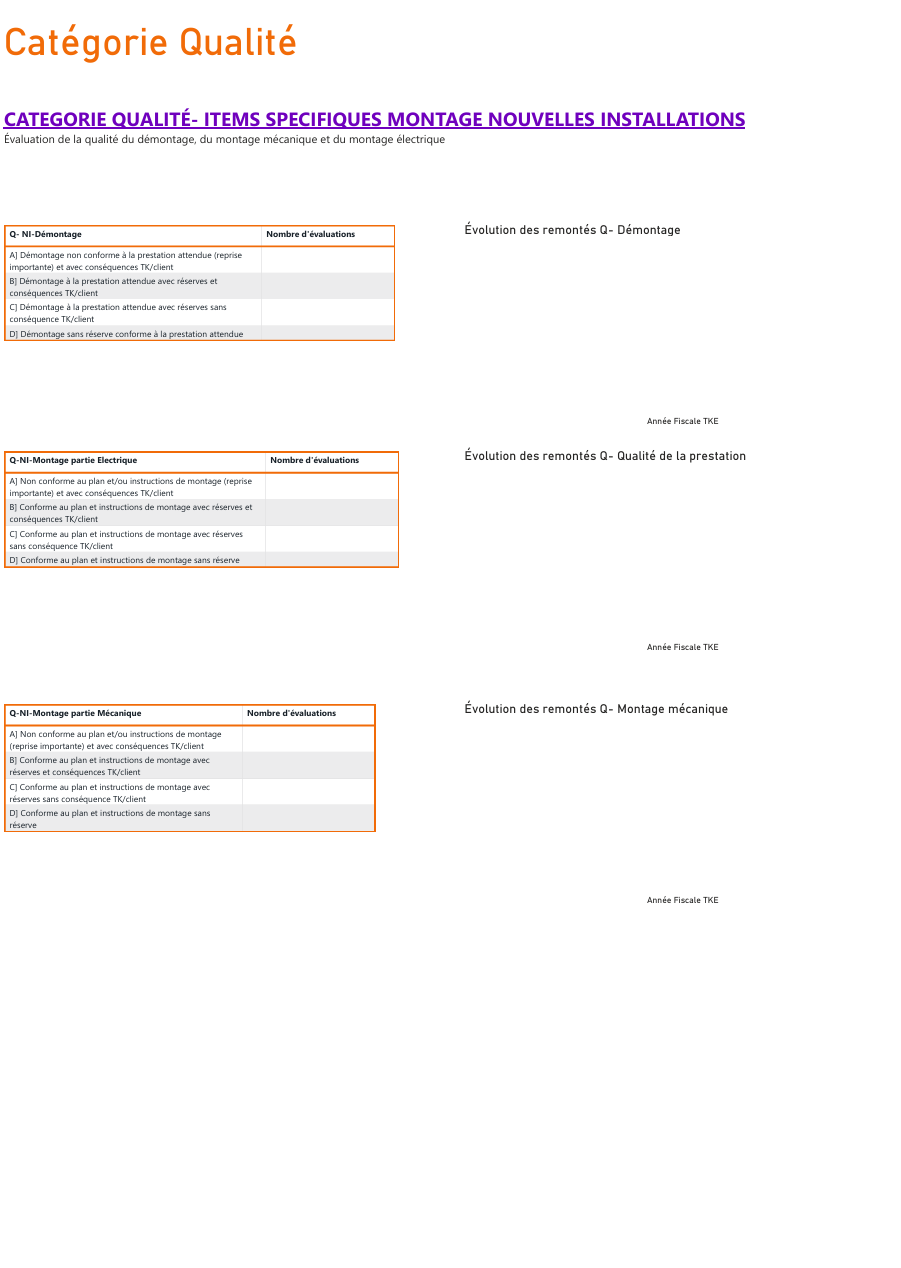 Catégorie Qualité

CATEGORIE QUALITÉ- ITEMS SPECIFIQUES MONTAGE NOUVELLES INSTALLATIONS
Évaluation de la qualité du démontage, du montage mécanique et du montage électrique

| Q- NI-Démontage | Nombre d'évaluations |
|---|---|
| A] Démontage non conforme à la prestation attendue (reprise importante) et avec conséquences TK/client | |
| B] Démontage à la prestation attendue avec réserves et conséquences TK/client | |
| C] Démontage à la prestation attendue avec réserves sans conséquence TK/client | |
| D] Démontage sans réserve conforme à la prestation attendue | |

Évolution des remontés Q- Démontage

Année Fiscale TKE

| Q-NI-Montage partie Electrique | Nombre d'évaluations |
|---|---|
| A] Non conforme au plan et/ou instructions de montage (reprise importante) et avec conséquences TK/client | |
| B] Conforme au plan et instructions de montage avec réserves et conséquences TK/client | |
| C] Conforme au plan et instructions de montage avec réserves sans conséquence TK/client | |
| D] Conforme au plan et instructions de montage sans réserve | |

Évolution des remontés Q- Qualité de la prestation

Année Fiscale TKE

| Q-NI-Montage partie Mécanique | Nombre d'évaluations |
|---|---|
| A] Non conforme au plan et/ou instructions de montage (reprise importante) et avec conséquences TK/client | |
| B] Conforme au plan et instructions de montage avec réserves et conséquences TK/client | |
| C] Conforme au plan et instructions de montage avec réserves sans conséquence TK/client | |
| D] Conforme au plan et instructions de montage sans réserve | |

Évolution des remontés Q- Montage mécanique

Année Fiscale TKE